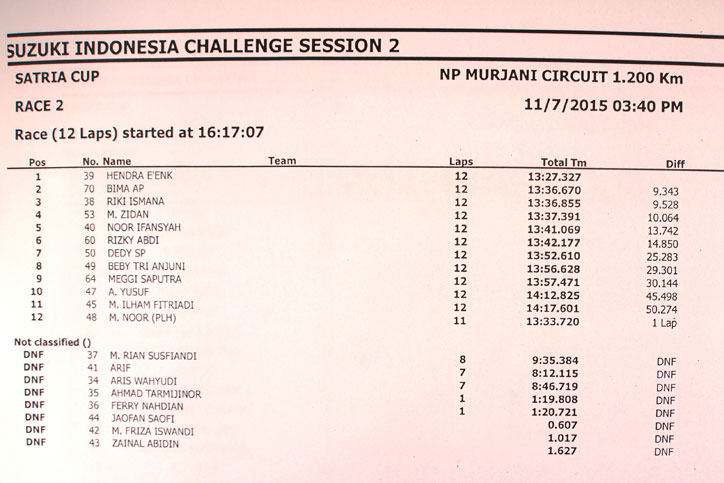 SUZUKI INDONESIA CHALLENGE SESSION 2

SATRIA CUP

NP MURJANI CIRCUIT 1.200 Km

RACE 2

11/7/2015 03:40 PM

Race (12 Laps) started at 16:17:07

| Pos | No. | Name | Team | Laps | Total Tm | Diff |
|---|---|---|---|---|---|---|
| 1 | 39 | HENDRA E'ENK | | 12 | 13:27.327 | |
| 2 | 70 | BIMA AP | | 12 | 13:36.670 | 9.343 |
| 3 | 38 | RIKI ISMANA | | 12 | 13:36.855 | 9.528 |
| 4 | 53 | M. ZIDAN | | 12 | 13:37.391 | 10.064 |
| 5 | 40 | NOOR IFANSYAH | | 12 | 13:41.069 | 13.742 |
| 6 | 60 | RIZKY ABDI | | 12 | 13:42.177 | 14.850 |
| 7 | 50 | DEDY SP | | 12 | 13:52.610 | 25.283 |
| 8 | 49 | BEBY TRI ANJUNI | | 12 | 13:56.628 | 29.301 |
| 9 | 64 | MEGGI SAPUTRA | | 12 | 13:57.471 | 30.144 |
| 10 | 47 | A. YUSUF | | 12 | 14:12.825 | 45.498 |
| 11 | 45 | M. ILHAM FITRIADI | | 12 | 14:17.601 | 50.274 |
| 12 | 48 | M. NOOR (PLH) | | 11 | 13:33.720 | 1 Lap |

Not classified ()

| Pos | No. | Name | Team | Laps | Total Tm | Diff |
|---|---|---|---|---|---|---|
| DNF | 37 | M. RIAN SUSFIANDI | | 8 | 9:35.384 | DNF |
| DNF | 41 | ARIF | | 7 | 8:12.115 | DNF |
| DNF | 34 | ARIS WAHYUDI | | 7 | 8:46.719 | DNF |
| DNF | 35 | AHMAD TARMIJINOR | | 1 | 1:19.808 | DNF |
| DNF | 36 | FERRY NAHDIAN | | 1 | 1:20.721 | DNF |
| DNF | 44 | JAOFAN SAOFI | | | 0.607 | DNF |
| DNF | 42 | M. FRIZA ISWANDI | | | 1.017 | DNF |
| DNF | 43 | ZAINAL ABIDIN | | | 1.627 | DNF |